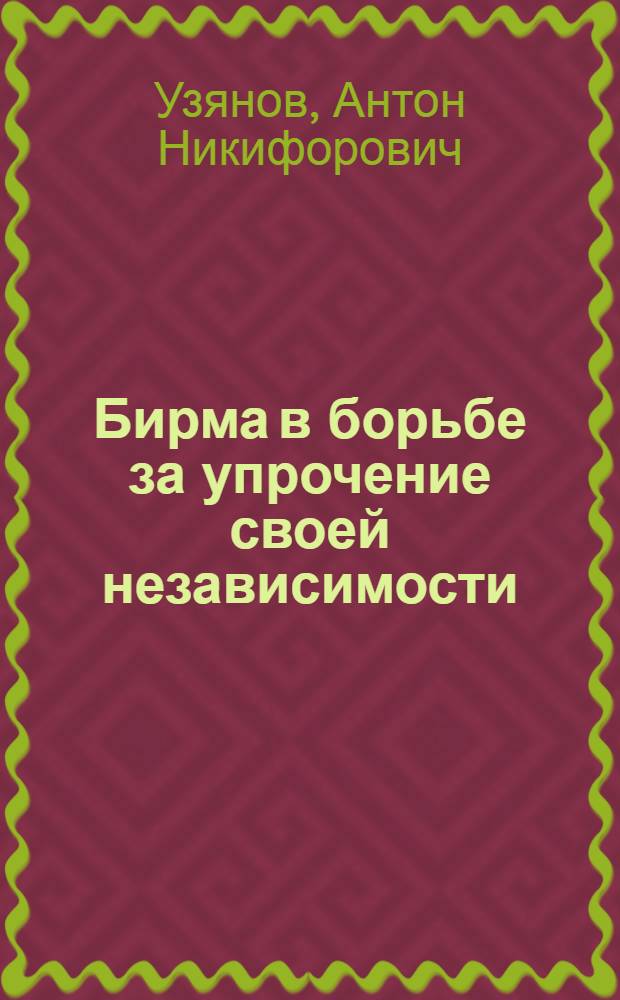 Узянов, Антон Никифорович

Бирма в борьбе за упрочение своей независимости